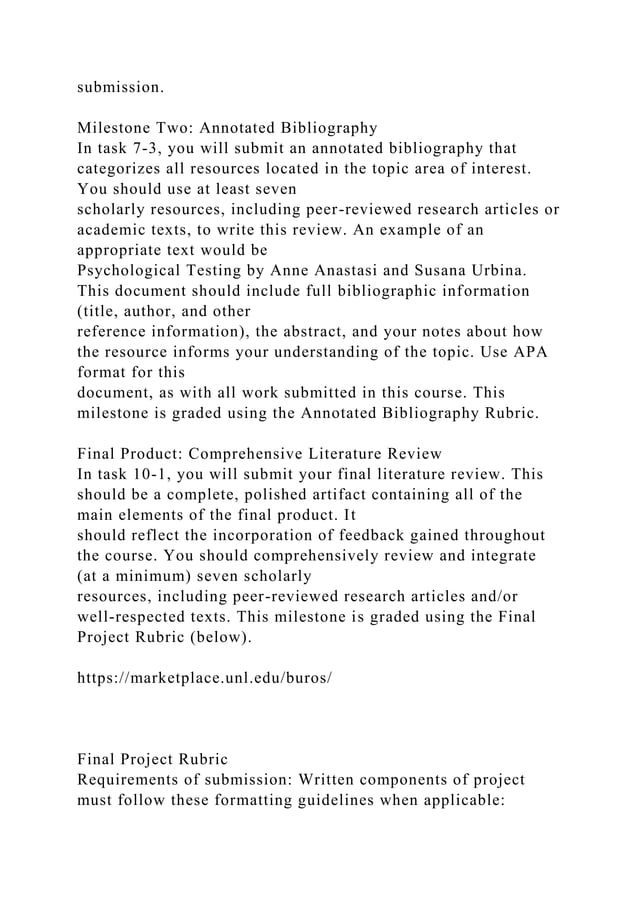 submission.

Milestone Two: Annotated Bibliography
In task 7-3, you will submit an annotated bibliography that categorizes all resources located in the topic area of interest. You should use at least seven
scholarly resources, including peer-reviewed research articles or academic texts, to write this review. An example of an appropriate text would be
Psychological Testing by Anne Anastasi and Susana Urbina. This document should include full bibliographic information (title, author, and other
reference information), the abstract, and your notes about how the resource informs your understanding of the topic. Use APA format for this
document, as with all work submitted in this course. This milestone is graded using the Annotated Bibliography Rubric.

Final Product: Comprehensive Literature Review
In task 10-1, you will submit your final literature review. This should be a complete, polished artifact containing all of the main elements of the final product. It
should reflect the incorporation of feedback gained throughout the course. You should comprehensively review and integrate (at a minimum) seven scholarly
resources, including peer-reviewed research articles and/or well-respected texts. This milestone is graded using the Final Project Rubric (below).

https://marketplace.unl.edu/buros/

Final Project Rubric
Requirements of submission: Written components of project must follow these formatting guidelines when applicable: